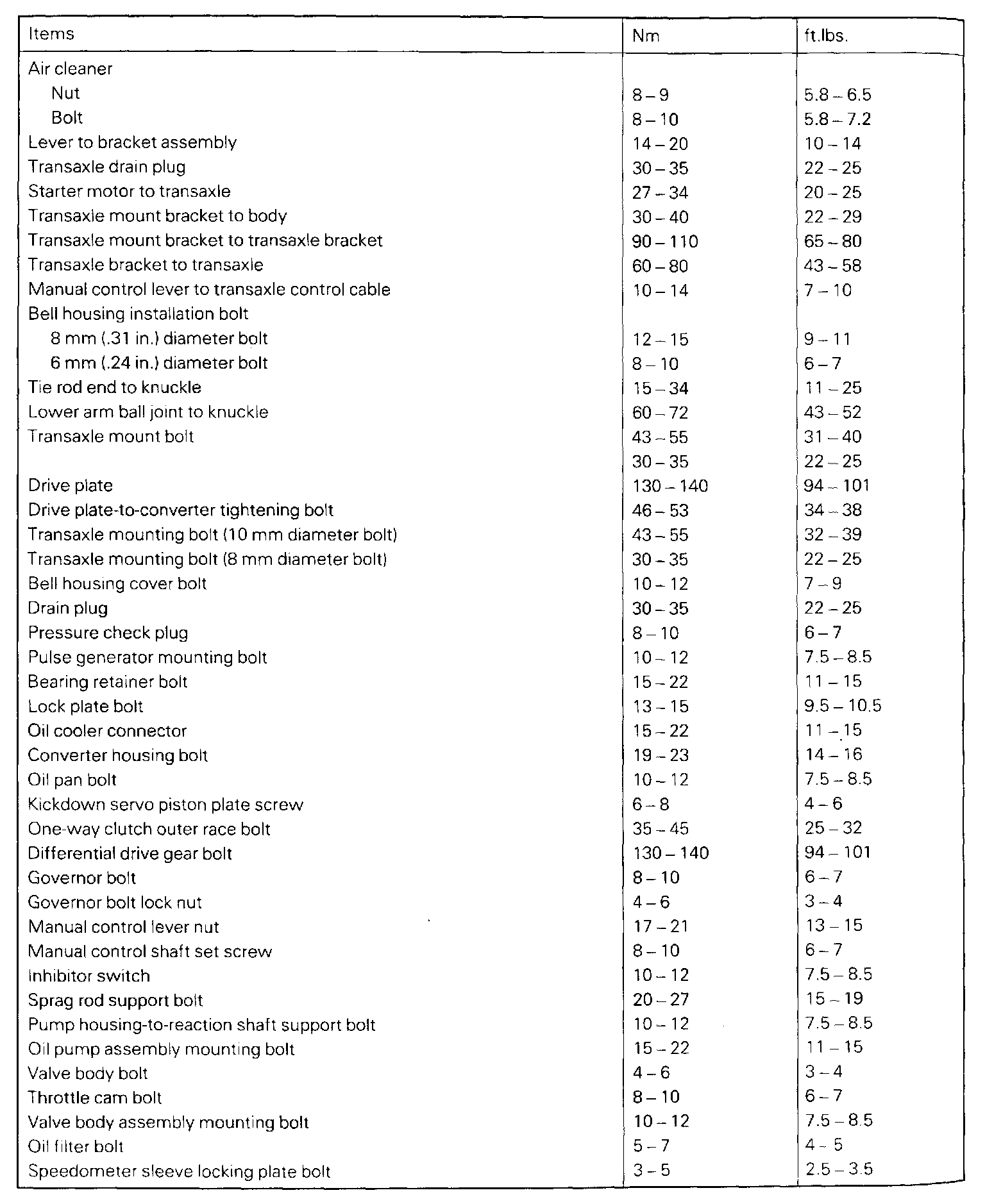 | Items | Nm | ft.lbs. |
|---|---|---|
| Air cleaner | | |
| Nut | 8 – 9 | 5.8 – 6.5 |
| Bolt | 8 – 10 | 5.8 – 7.2 |
| Lever to bracket assembly | 14 – 20 | 10 – 14 |
| Transaxle drain plug | 30 – 35 | 22 – 25 |
| Starter motor to transaxle | 27 – 34 | 20 – 25 |
| Transaxle mount bracket to body | 30 – 40 | 22 – 29 |
| Transaxle mount bracket to transaxle bracket | 90 – 110 | 65 – 80 |
| Transaxle bracket to transaxle | 60 – 80 | 43 – 58 |
| Manual control lever to transaxle control cable | 10 – 14 | 7 – 10 |
| Bell housing installation bolt | | |
| 8 mm (.31 in.) diameter bolt | 12 – 15 | 9 – 11 |
| 6 mm (.24 in.) diameter bolt | 8 – 10 | 6 – 7 |
| Tie rod end to knuckle | 15 – 34 | 11 – 25 |
| Lower arm ball joint to knuckle | 60 – 72 | 43 – 52 |
| Transaxle mount bolt | 43 – 55 | 31 – 40 |
| | 30 – 35 | 22 – 25 |
| Drive plate | 130 – 140 | 94 – 101 |
| Drive plate-to-converter tightening bolt | 46 – 53 | 34 – 38 |
| Transaxle mounting bolt (10 mm diameter bolt) | 43 – 55 | 32 – 39 |
| Transaxle mounting bolt (8 mm diameter bolt) | 30 – 35 | 22 – 25 |
| Bell housing cover bolt | 10 – 12 | 7 – 9 |
| Drain plug | 30 – 35 | 22 – 25 |
| Pressure check plug | 8 – 10 | 6 – 7 |
| Pulse generator mounting bolt | 10 – 12 | 7.5 – 8.5 |
| Bearing retainer bolt | 15 – 22 | 11 – 15 |
| Lock plate bolt | 13 – 15 | 9.5 – 10.5 |
| Oil cooler connector | 15 – 22 | 11 – 15 |
| Converter housing bolt | 19 – 23 | 14 – 16 |
| Oil pan bolt | 10 – 12 | 7.5 – 8.5 |
| Kickdown servo piston plate screw | 6 – 8 | 4 – 6 |
| One-way clutch outer race bolt | 35 – 45 | 25 – 32 |
| Differential drive gear bolt | 130 – 140 | 94 – 101 |
| Governor bolt | 8 – 10 | 6 – 7 |
| Governor bolt lock nut | 4 – 6 | 3 – 4 |
| Manual control lever nut | 17 – 21 | 13 – 15 |
| Manual control shaft set screw | 8 – 10 | 6 – 7 |
| Inhibitor switch | 10 – 12 | 7.5 – 8.5 |
| Sprag rod support bolt | 20 – 27 | 15 – 19 |
| Pump housing-to-reaction shaft support bolt | 10 – 12 | 7.5 – 8.5 |
| Oil pump assembly mounting bolt | 15 – 22 | 11 – 15 |
| Valve body bolt | 4 – 6 | 3 – 4 |
| Throttle cam bolt | 8 – 10 | 6 – 7 |
| Valve body assembly mounting bolt | 10 – 12 | 7.5 – 8.5 |
| Oil filter bolt | 5 – 7 | 4 – 5 |
| Speedometer sleeve locking plate bolt | 3 – 5 | 2.5 – 3.5 |